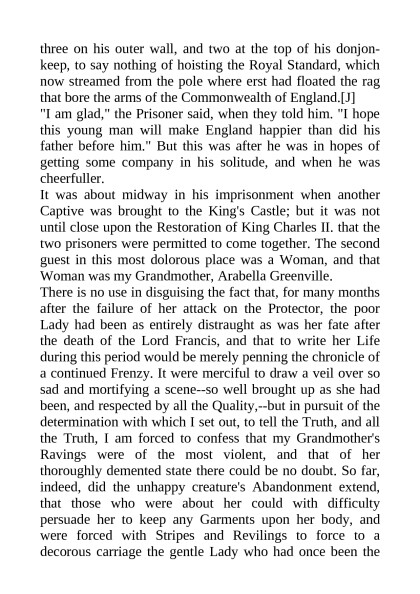 three on his outer wall, and two at the top of his donjon-keep, to say nothing of hoisting the Royal Standard, which now streamed from the pole where erst had floated the rag that bore the arms of the Commonwealth of England.[J]

"I am glad," the Prisoner said, when they told him. "I hope this young man will make England happier than did his father before him." But this was after he was in hopes of getting some company in his solitude, and when he was cheerfuller.

It was about midway in his imprisonment when another Captive was brought to the King's Castle; but it was not until close upon the Restoration of King Charles II. that the two prisoners were permitted to come together. The second guest in this most dolorous place was a Woman, and that Woman was my Grandmother, Arabella Greenville.

There is no use in disguising the fact that, for many months after the failure of her attack on the Protector, the poor Lady had been as entirely distraught as was her fate after the death of the Lord Francis, and that to write her Life during this period would be merely penning the chronicle of a continued Frenzy. It were merciful to draw a veil over so sad and mortifying a scene--so well brought up as she had been, and respected by all the Quality,--but in pursuit of the determination with which I set out, to tell the Truth, and all the Truth, I am forced to confess that my Grandmother's Ravings were of the most violent, and that of her thoroughly demented state there could be no doubt. So far, indeed, did the unhappy creature's Abandonment extend, that those who were about her could with difficulty persuade her to keep any Garments upon her body, and were forced with Stripes and Revilings to force to a decorous carriage the gentle Lady who had once been the